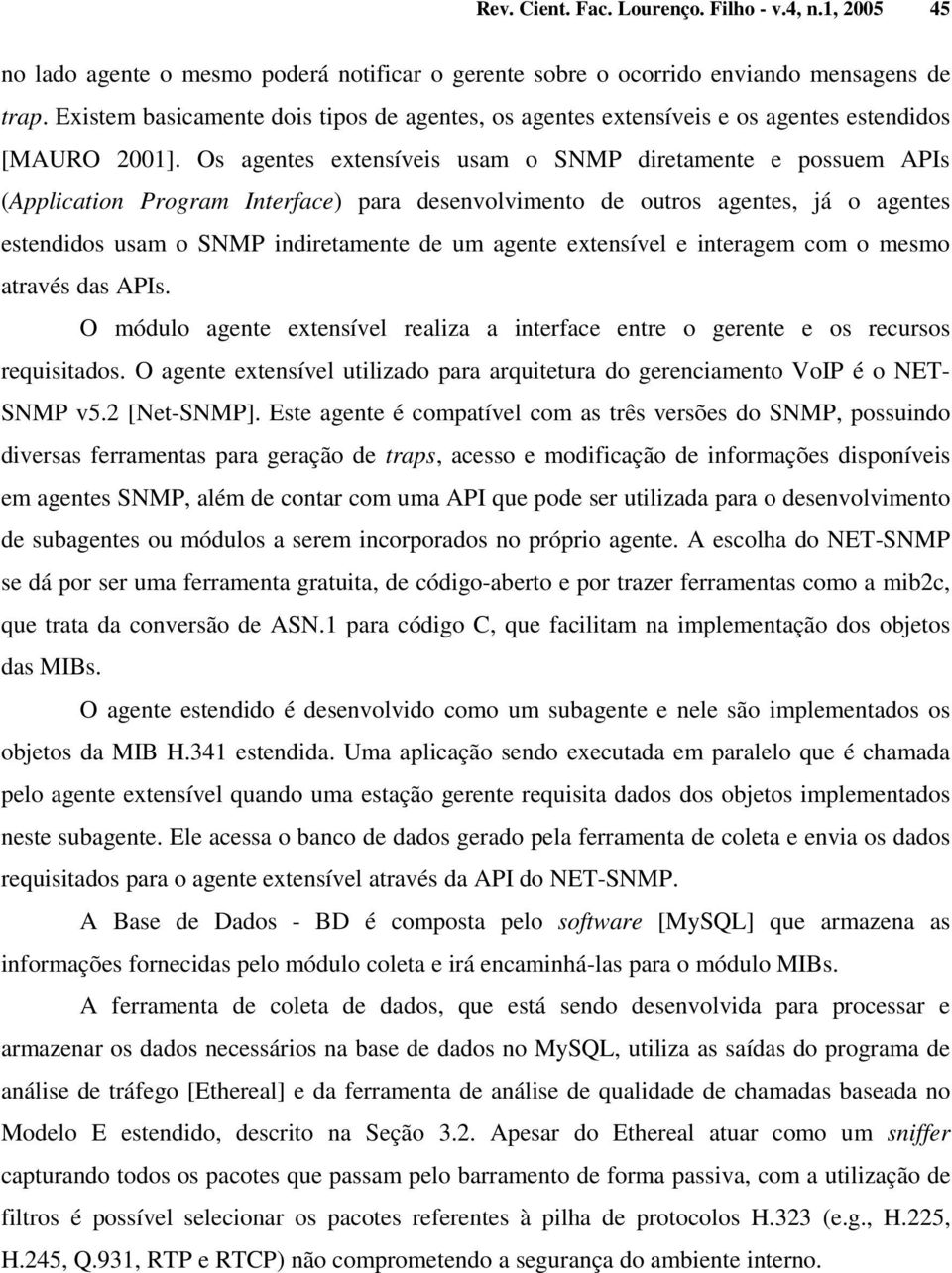 Rev. Cient. Fac. Lourenço. Filho - v.4, n.1, 2005 45

no lado agente o mesmo poderá notificar o gerente sobre o ocorrido enviando mensagens de trap. Existem basicamente dois tipos de agentes, os agentes extensíveis e os agentes estendidos [MAURO 2001]. Os agentes extensíveis usam o SNMP diretamente e possuem APIs (Application Program Interface) para desenvolvimento de outros agentes, já o agentes estendidos usam o SNMP indiretamente de um agente extensível e interagem com o mesmo através das APIs.

O módulo agente extensível realiza a interface entre o gerente e os recursos requisitados. O agente extensível utilizado para arquitetura do gerenciamento VoIP é o NET-SNMP v5.2 [Net-SNMP]. Este agente é compatível com as três versões do SNMP, possuindo diversas ferramentas para geração de traps, acesso e modificação de informações disponíveis em agentes SNMP, além de contar com uma API que pode ser utilizada para o desenvolvimento de subagentes ou módulos a serem incorporados no próprio agente. A escolha do NET-SNMP se dá por ser uma ferramenta gratuita, de código-aberto e por trazer ferramentas como a mib2c, que trata da conversão de ASN.1 para código C, que facilitam na implementação dos objetos das MIBs.

O agente estendido é desenvolvido como um subagente e nele são implementados os objetos da MIB H.341 estendida. Uma aplicação sendo executada em paralelo que é chamada pelo agente extensível quando uma estação gerente requisita dados dos objetos implementados neste subagente. Ele acessa o banco de dados gerado pela ferramenta de coleta e envia os dados requisitados para o agente extensível através da API do NET-SNMP.

A Base de Dados - BD é composta pelo software [MySQL] que armazena as informações fornecidas pelo módulo coleta e irá encaminhá-las para o módulo MIBs.

A ferramenta de coleta de dados, que está sendo desenvolvida para processar e armazenar os dados necessários na base de dados no MySQL, utiliza as saídas do programa de análise de tráfego [Ethereal] e da ferramenta de análise de qualidade de chamadas baseada no Modelo E estendido, descrito na Seção 3.2. Apesar do Ethereal atuar como um sniffer capturando todos os pacotes que passam pelo barramento de forma passiva, com a utilização de filtros é possível selecionar os pacotes referentes à pilha de protocolos H.323 (e.g., H.225, H.245, Q.931, RTP e RTCP) não comprometendo a segurança do ambiente interno.